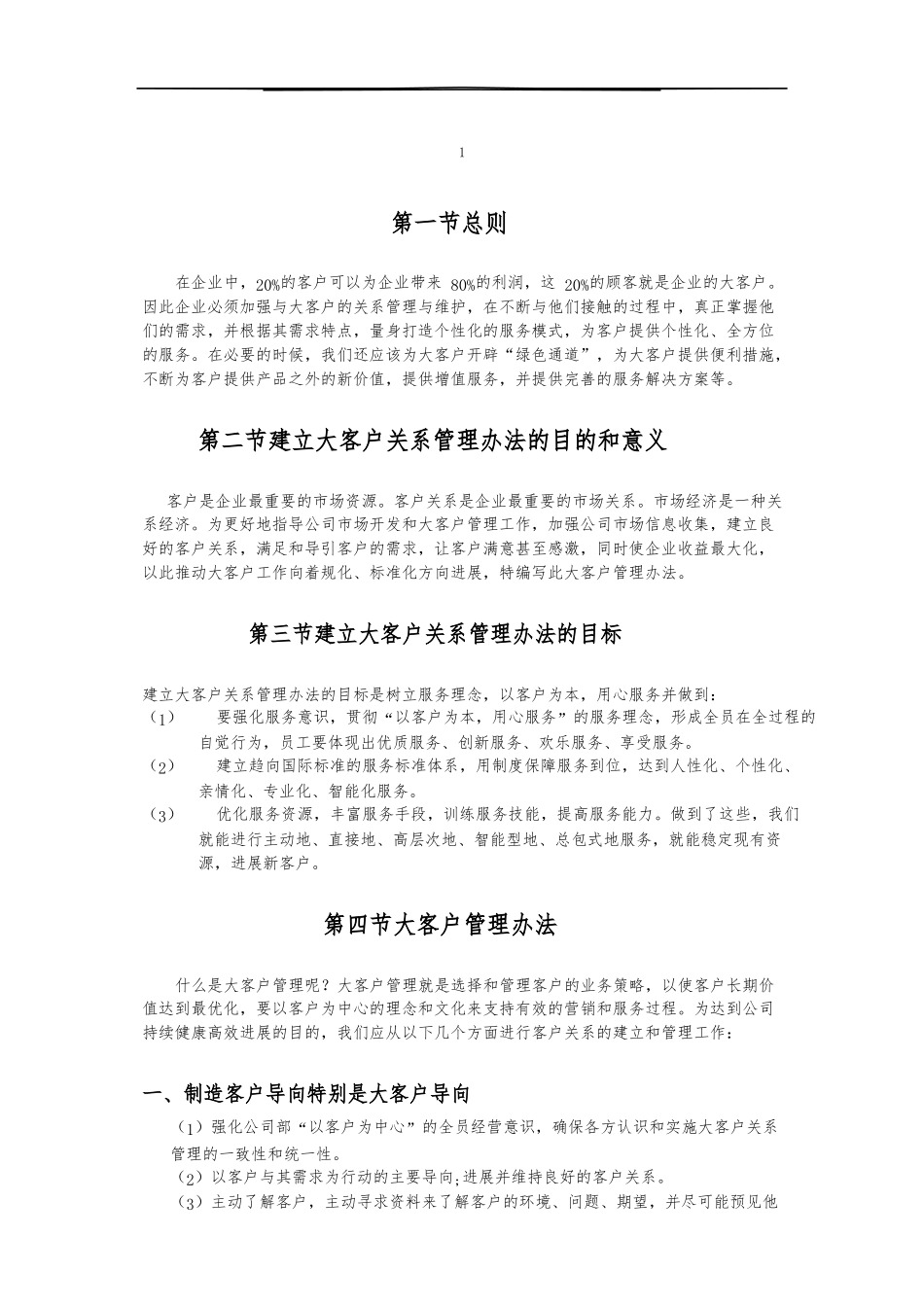 1

第一节总则

在企业中，20%的客户可以为企业带来 80%的利润，这 20%的顾客就是企业的大客户。因此企业必须加强与大客户的关系管理与维护，在不断与他们接触的过程中，真正掌握他们的需求，并根据其需求特点，量身打造个性化的服务模式，为客户提供个性化、全方位的服务。在必要的时候，我们还应该为大客户开辟“绿色通道”，为大客户提供便利措施，不断为客户提供产品之外的新价值，提供增值服务，并提供完善的服务解决方案等。

第二节建立大客户关系管理办法的目的和意义

客户是企业最重要的市场资源。客户关系是企业最重要的市场关系。市场经济是一种关系经济。为更好地指导公司市场开发和大客户管理工作，加强公司市场信息收集，建立良好的客户关系，满足和导引客户的需求，让客户满意甚至感激，同时使企业收益最大化，以此推动大客户工作向着规化、标准化方向进展，特编写此大客户管理办法。

第三节建立大客户关系管理办法的目标

建立大客户关系管理办法的目标是树立服务理念，以客户为本，用心服务并做到：
（1） 要强化服务意识，贯彻“以客户为本，用心服务”的服务理念，形成全员在全过程的自觉行为，员工要体现出优质服务、创新服务、欢乐服务、享受服务。
（2） 建立趋向国际标准的服务标准体系，用制度保障服务到位，达到人性化、个性化、亲情化、专业化、智能化服务。
（3） 优化服务资源，丰富服务手段，训练服务技能，提高服务能力。做到了这些，我们就能进行主动地、直接地、高层次地、智能型地、总包式地服务，就能稳定现有资源，进展新客户。

第四节大客户管理办法

什么是大客户管理呢？大客户管理就是选择和管理客户的业务策略，以使客户长期价值达到最优化，要以客户为中心的理念和文化来支持有效的营销和服务过程。为达到公司持续健康高效进展的目的，我们应从以下几个方面进行客户关系的建立和管理工作：

一、制造客户导向特别是大客户导向

（1）强化公司部“以客户为中心”的全员经营意识，确保各方认识和实施大客户关系管理的一致性和统一性。
（2）以客户与其需求为行动的主要导向;进展并维持良好的客户关系。
（3）主动了解客户，主动寻求资料来了解客户的环境、问题、期望，并尽可能预见他